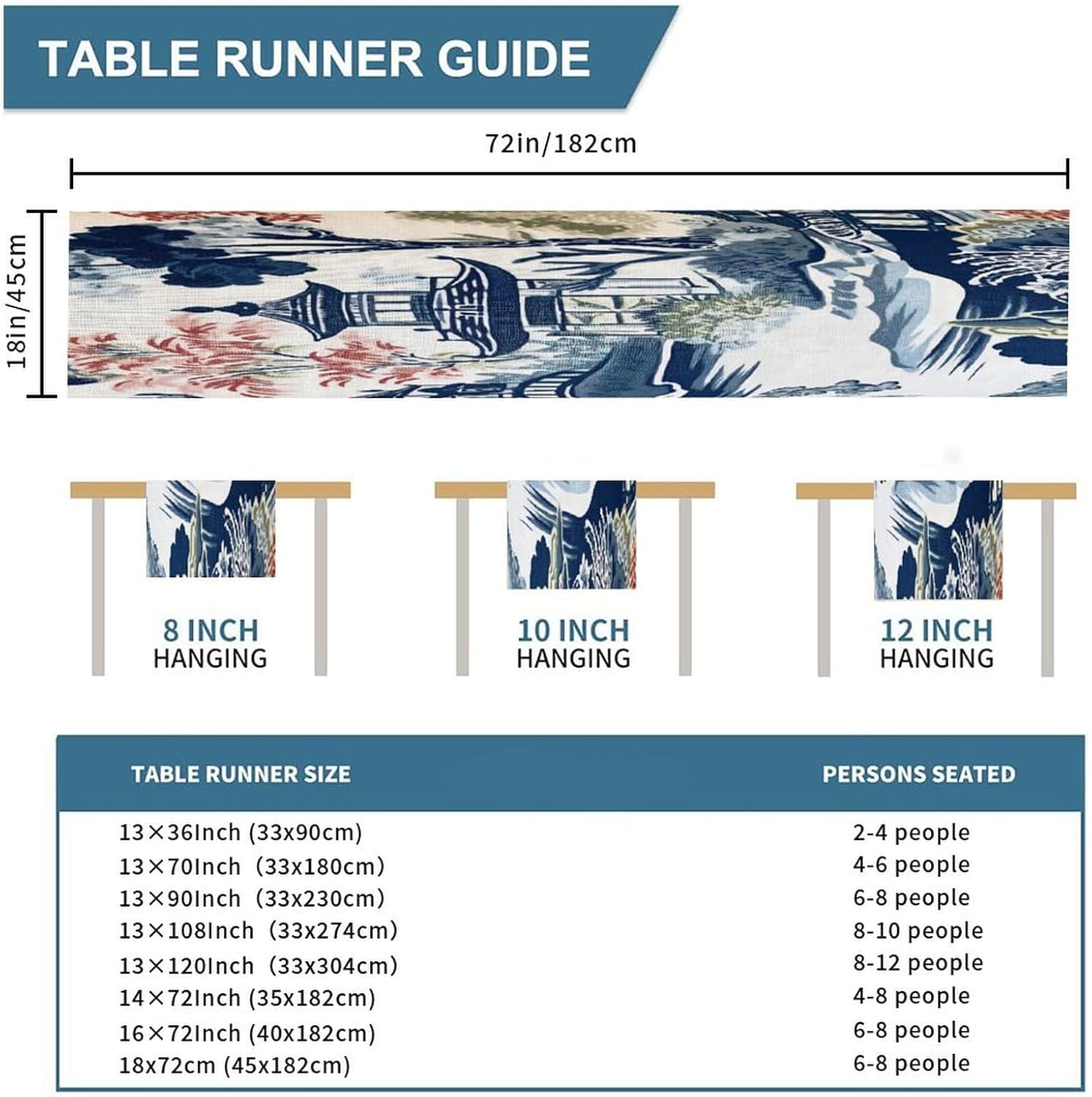 TABLE RUNNER GUIDE

72in/182cm

18in/45cm

8 INCH
HANGING

10 INCH
HANGING

12 INCH
HANGING

| TABLE RUNNER SIZE | PERSONS SEATED |
|---|---|
| 13×36Inch (33x90cm) | 2-4 people |
| 13×70Inch (33x180cm) | 4-6 people |
| 13×90Inch (33x230cm) | 6-8 people |
| 13×108Inch (33x274cm) | 8-10 people |
| 13×120Inch (33x304cm) | 8-12 people |
| 14×72Inch (35x182cm) | 4-8 people |
| 16×72Inch (40x182cm) | 6-8 people |
| 18x72cm (45x182cm) | 6-8 people |